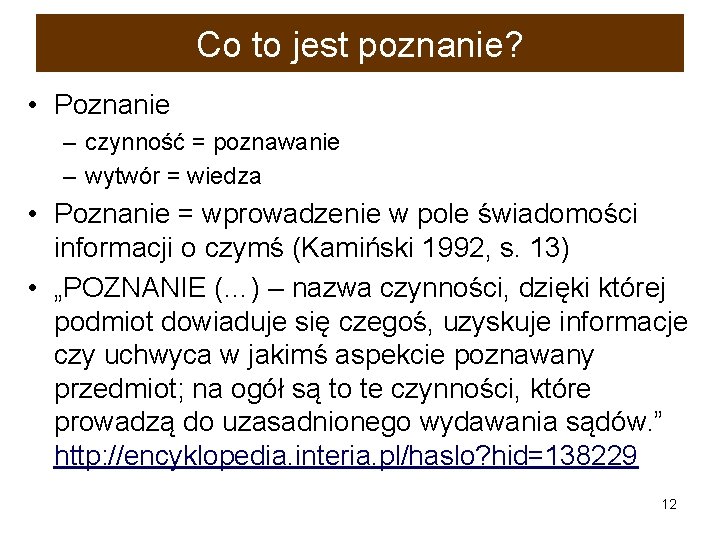 Co to jest poznanie?

• Poznanie
 – czynność = poznawanie
 – wytwór = wiedza
• Poznanie = wprowadzenie w pole świadomości informacji o czymś (Kamiński 1992, s. 13)
• „POZNANIE (...) – nazwa czynności, dzięki której podmiot dowiaduje się czegoś, uzyskuje informacje czy uchwyca w jakimś aspekcie poznawany przedmiot; na ogół są to te czynności, które prowadzą do uzasadnionego wydawania sądów.” http://encyklopedia.interia.pl/haslo?hid=138229

12